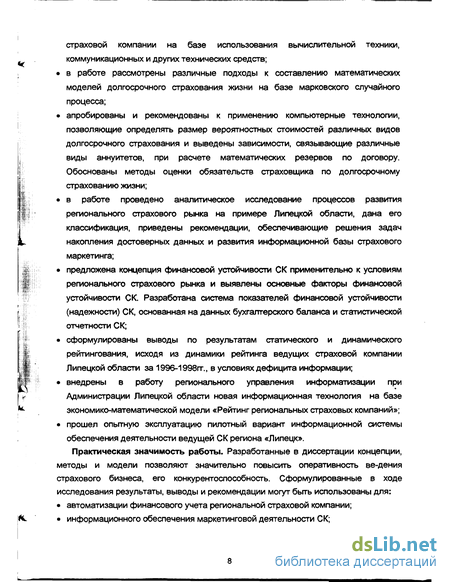 страховой компании на базе использования вычислительной техники, коммуникационных и других технических средств;

• в работе рассмотрены различные подходы к составлению математических моделей долгосрочного страхования жизни на базе марковского случайного процесса;

• апробированы и рекомендованы к применению компьютерные технологии, позволяющие определять размер вероятностных стоимостей различных видов долгосрочного страхования и выведены зависимости, связывающие различные виды аннуитетов, при расчете математических резервов по договору. Обоснованы методы оценки обязательств страховщика по долгосрочному страхованию жизни;

• в работе проведено аналитическое исследование процессов развития регионального страхового рынка на примере Липецкой области, дана его классификация, приведены рекомендации, обеспечивающие решения задач накопления достоверных данных и развития информационной базы страхового маркетинга;

• предложена концепция финансовой устойчивости СК применительно к условиям регионального страхового рынка и выявлены основные факторы финансовой устойчивости СК. Разработана система показателей финансовой устойчивости (надежности) СК, основанная на данных бухгалтерского баланса и статистической отчетности СК;

• сформулированы выводы по результатам статического и динамического рейтингования, исходя из динамики рейтинга ведущих страховой компании Липецкой области за 1996-1998гг., в условиях дефицита информации;

• внедрены в работу регионального управления информатизации при Администрации Липецкой области новая информационная технология на базе экономико-математической модели «Рейтинг региональных страховых компаний»;

• прошел опытную эксплуатацию пилотный вариант информационной системы обеспечения деятельности ведущей СК региона «Липецк».

Практическая значимость работы. Разработанные в диссертации концепции, методы и модели позволяют значительно повысить оперативность ве-дения страхового бизнеса, его конкурентоспособность. Сформулированные в ходе исследования результаты, выводы и рекомендации могут быть использованы для:

• автоматизации финансового учета региональной страховой компании;

• информационного обеспечения маркетинговой деятельности СК;

8

dsLib.net
библиотека диссертаций